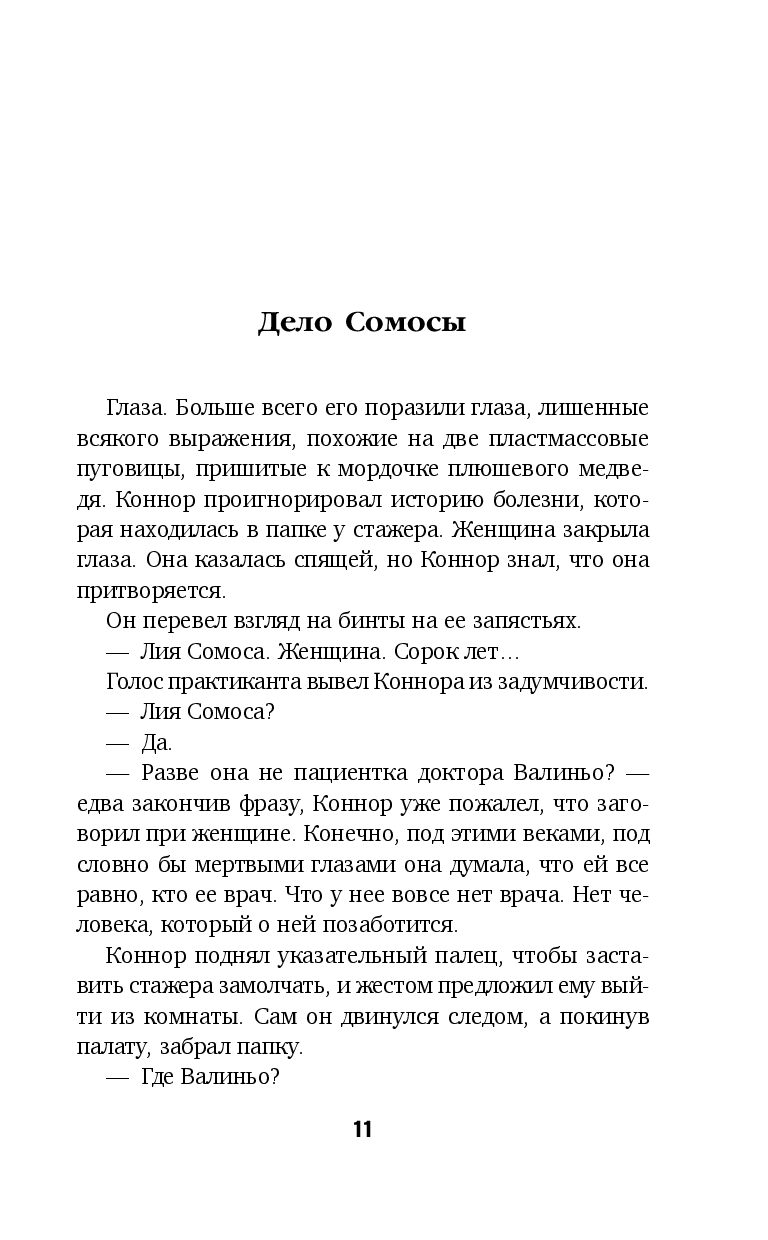 Дело Сомосы

Глаза. Больше всего его поразили глаза, лишенные всякого выражения, похожие на две пластмассовые пуговицы, пришитые к мордочке плюшевого медведя. Коннор проигнорировал историю болезни, которая находилась в папке у стажера. Женщина закрыла глаза. Она казалась спящей, но Коннор знал, что она притворяется.

Он перевел взгляд на бинты на ее запястьях.

— Лия Сомоса. Женщина. Сорок лет…

Голос практиканта вывел Коннора из задумчивости.

— Лия Сомоса?

— Да.

— Разве она не пациентка доктора Валиньо? — едва закончив фразу, Коннор уже пожалел, что заговорил при женщине. Конечно, под этими веками, под словно бы мертвыми глазами она думала, что ей все равно, кто ее врач. Что у нее вовсе нет врача. Нет человека, который о ней позаботится.

Коннор поднял указательный палец, чтобы заставить стажера замолчать, и жестом предложил ему выйти из комнаты. Сам он двинулся следом, а покинув палату, забрал папку.

— Где Валиньо?

11